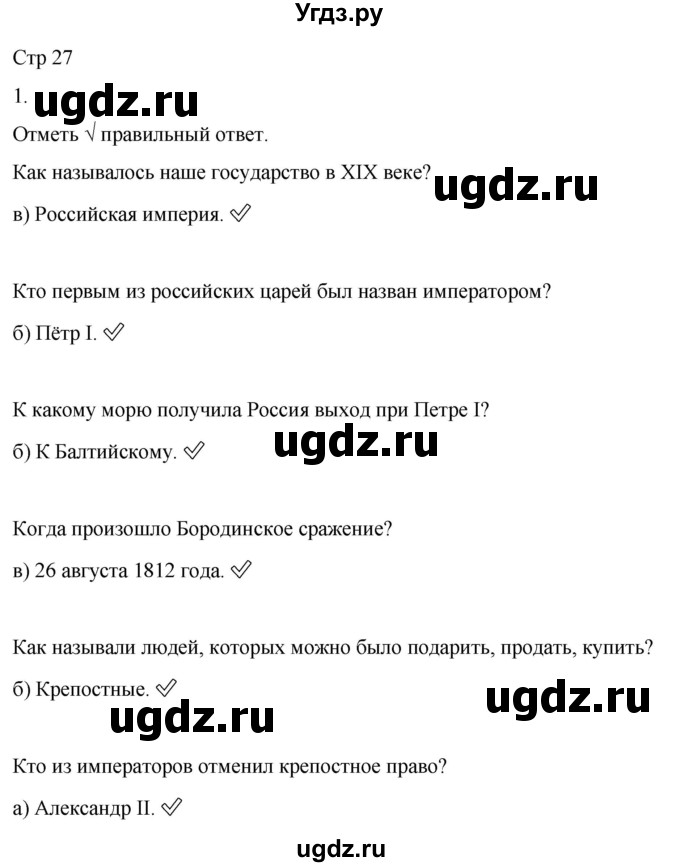 Угдз.ру

Стр 27

1. ugdz.ru

Отметь √ правильный ответ.

Как называлось наше государство в XIX веке? ugdz.ru

в) Российская империя. ✓

Кто первым из российских царей был назван императором?

б) Пётр I. ✓

К какому морю получила Россия выход при Петре I?

б) К Балтийскому. ✓ ugdz.ru

Когда произошло Бородинское сражение?

в) 26 августа 1812 года. ✓

Как называли людей, которых можно было подарить, продать, купить?

б) Крепостные. ✓ ugdz.ru

ugdz.ru

Кто из императоров отменил крепостное право?

а) Александр II. ✓

ugdz.ru